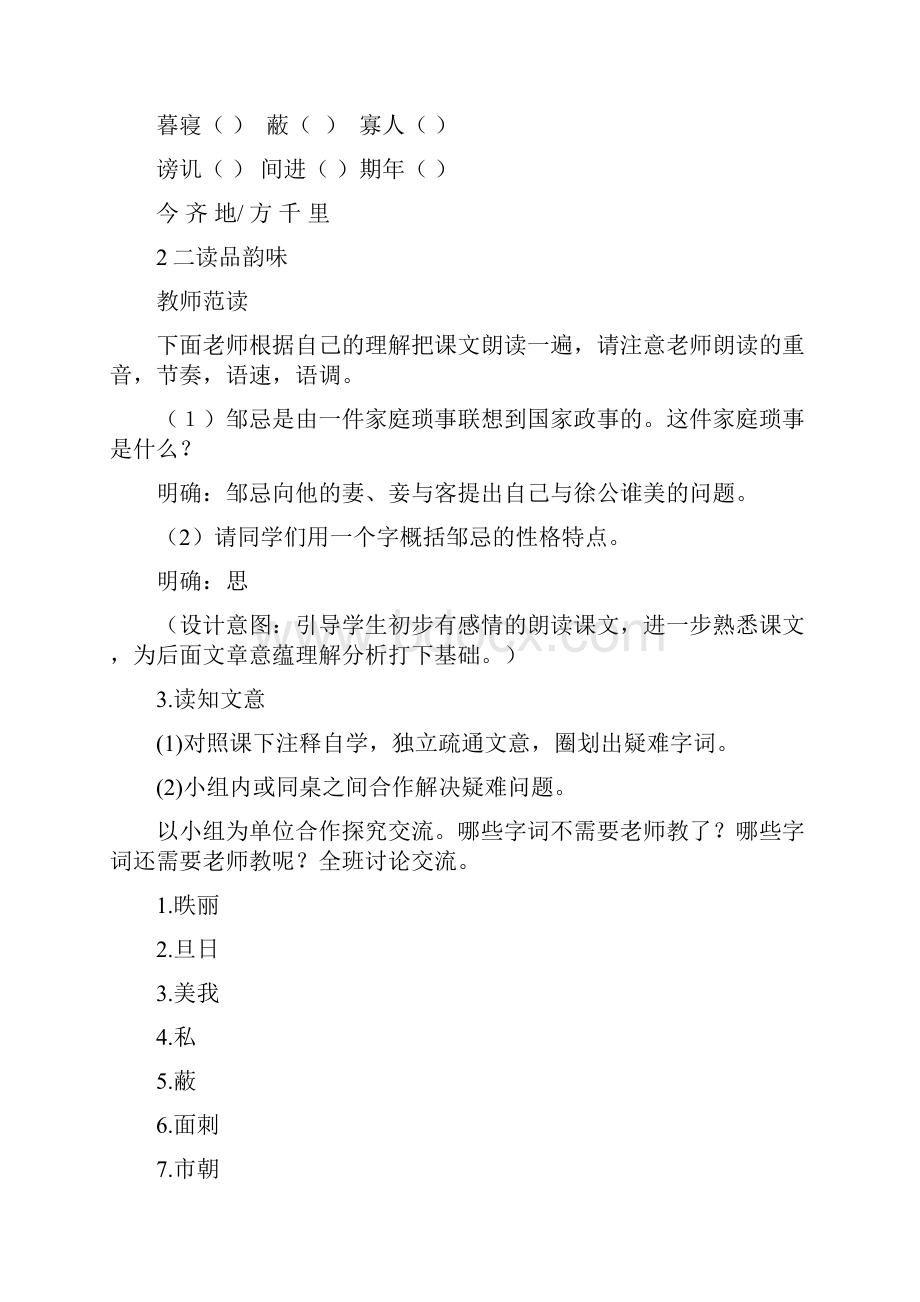 暮寝（ ） 蔽（ ） 寡人（ ）

谤讥（ ） 间进（ ）期年（ ）

今 齐 地/ 方 千 里

2 二读品韵味

教师范读

下面老师根据自己的理解把课文朗读一遍，请注意老师朗读的重音，节奏，语速，语调。

（1）邹忌是由一件家庭琐事联想到国家政事的。这件家庭琐事是什么？

明确：邹忌向他的妻、妾与客提出自己与徐公谁美的问题。

（2）请同学们用一个字概括邹忌的性格特点。

明确：思

（设计意图：引导学生初步有感情的朗读课文，进一步熟悉课文，为后面文章意蕴理解分析打下基础。）

3.读知文意

(1)对照课下注释自学，独立疏通文意，圈划出疑难字词。

(2)小组内或同桌之间合作解决疑难问题。

以小组为单位合作探究交流。哪些字词不需要老师教了？哪些字词还需要老师教呢？全班讨论交流。

1.昳丽

2.旦日

3.美我

4.私

5.蔽

6.面刺

7.市朝